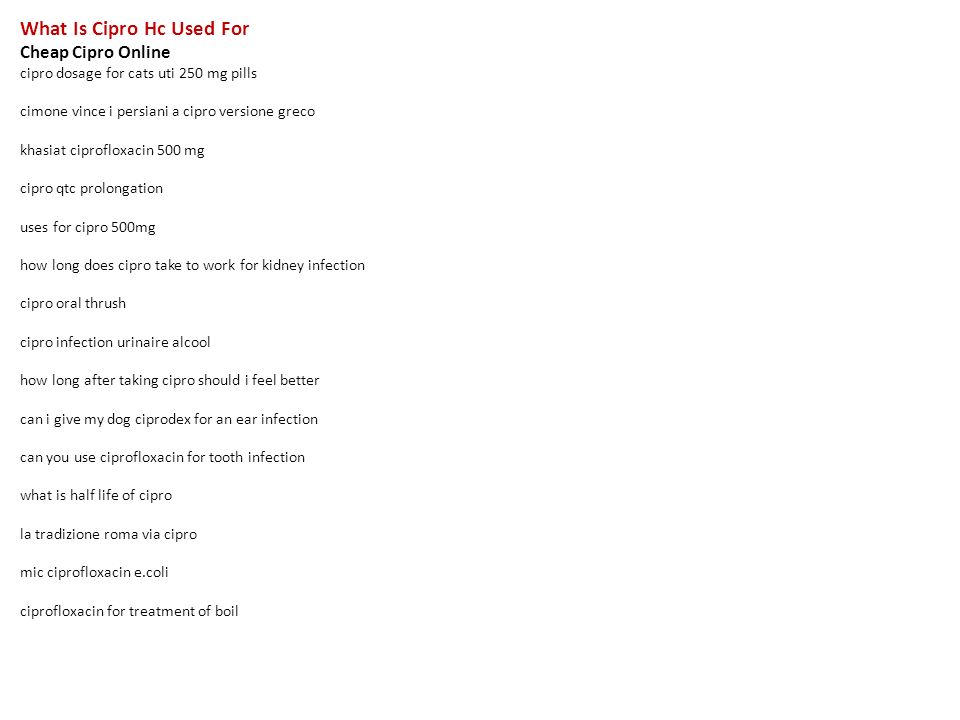 What Is Cipro Hc Used For
Cheap Cipro Online
cipro dosage for cats uti 250 mg pills

cimone vince i persiani a cipro versione greco

khasiat ciprofloxacin 500 mg

cipro qtc prolongation

uses for cipro 500mg

how long does cipro take to work for kidney infection

cipro oral thrush

cipro infection urinaire alcool

how long after taking cipro should i feel better

can i give my dog ciprodex for an ear infection

can you use ciprofloxacin for tooth infection

what is half life of cipro

la tradizione roma via cipro

mic ciprofloxacin e.coli

ciprofloxacin for treatment of boil